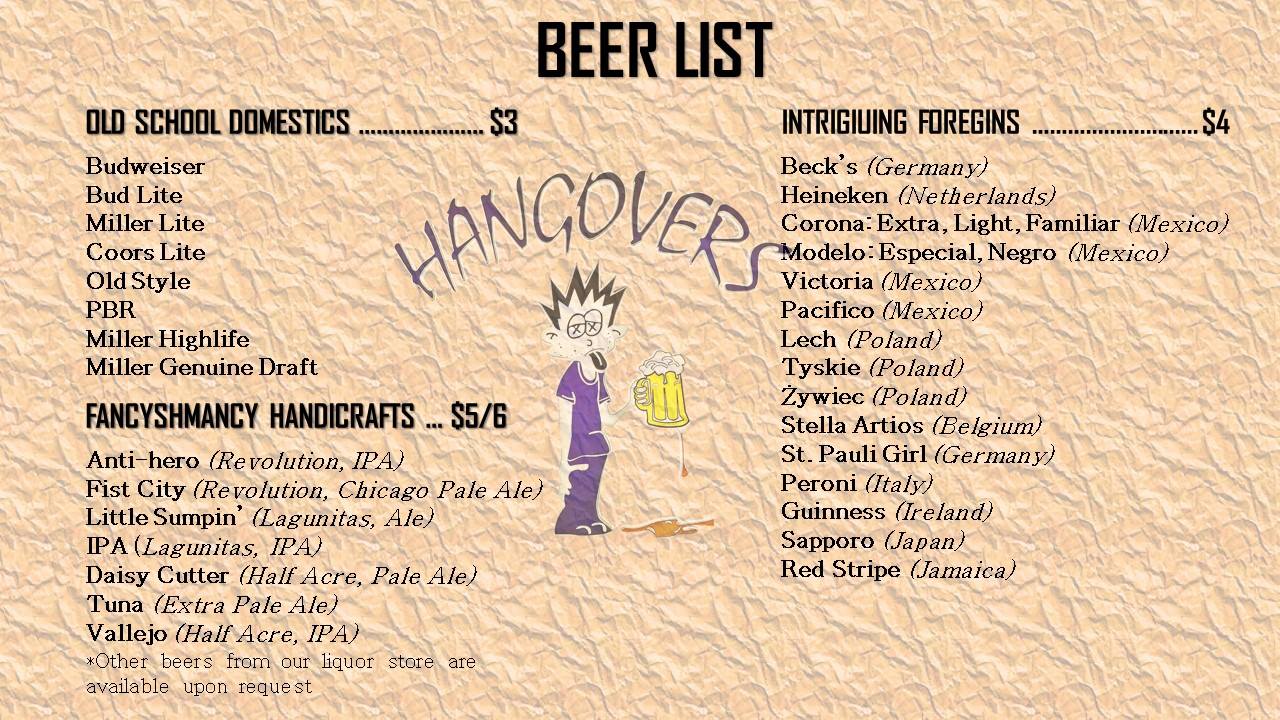 BEER LIST

OLD SCHOOL DOMESTICS ..................... $3

Budweiser
Bud Lite
Miller Lite
Coors Lite
Old Style
PBR
Miller Highlife
Miller Genuine Draft

FANCYSHMANCY HANDICRAFTS ... $5/6

Anti-hero (Revolution, IPA)
Fist City (Revolution, Chicago Pale Ale)
Little Sumpin' (Lagunitas, Ale)
IPA (Lagunitas, IPA)
Daisy Cutter (Half Acre, Pale Ale)
Tuna (Extra Pale Ale)
Vallejo (Half Acre, IPA)
*Other beers from our liquor store are available upon request

HANGOVERS

INTRIGIUING FOREGINS ............................ $4

Beck's (Germany)
Heineken (Netherlands)
Corona: Extra, Light, Familiar (Mexico)
Modelo: Especial, Negro (Mexico)
Victoria (Mexico)
Pacifico (Mexico)
Lech (Poland)
Tyskie (Poland)
Żywiec (Poland)
Stella Artios (Belgium)
St. Pauli Girl (Germany)
Peroni (Italy)
Guinness (Ireland)
Sapporo (Japan)
Red Stripe (Jamaica)